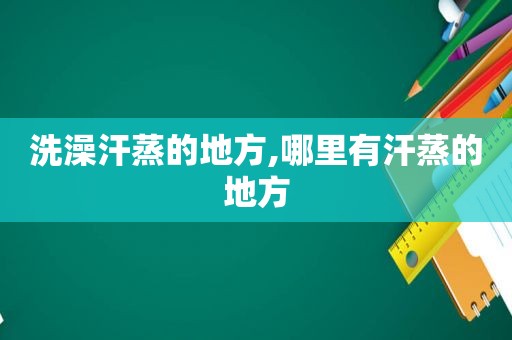 洗澡汗蒸的地方,哪里有汗蒸的地方